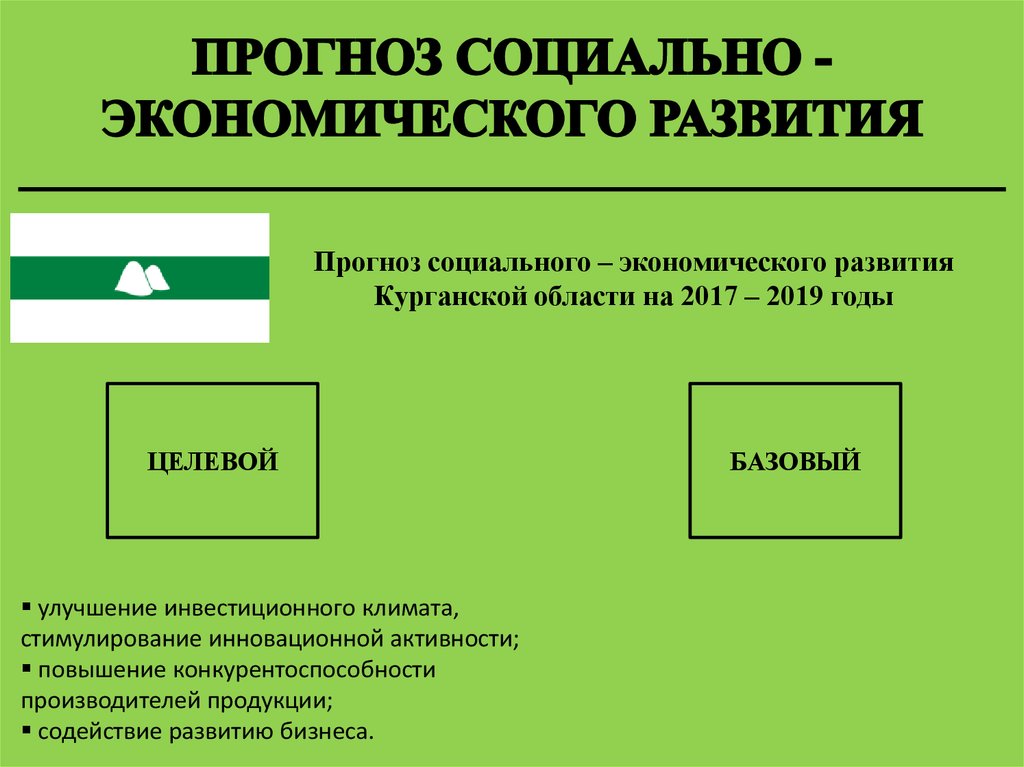 ПРОГНОЗ СОЦИАЛЬНО - ЭКОНОМИЧЕСКОГО РАЗВИТИЯ

Прогноз социального – экономического развития Курганской области на 2017 – 2019 годы

ЦЕЛЕВОЙ

БАЗОВЫЙ

▪ улучшение инвестиционного климата, стимулирование инновационной активности;
▪ повышение конкурентоспособности производителей продукции;
▪ содействие развитию бизнеса.